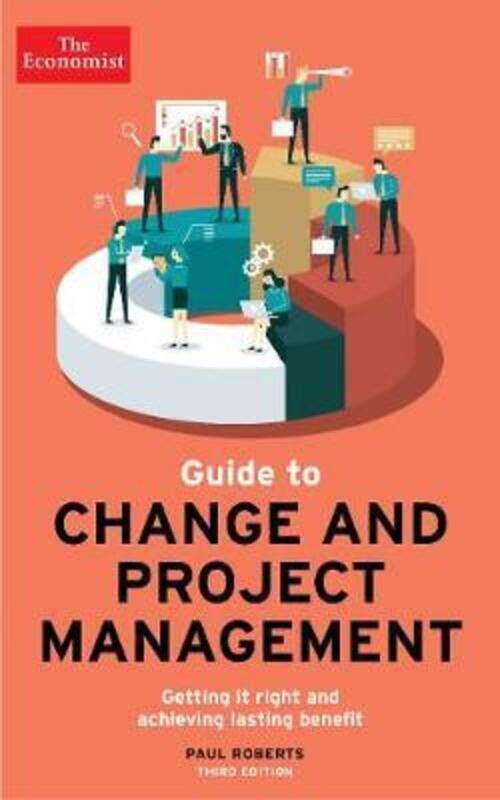 The Economist

Guide to
CHANGE AND PROJECT MANAGEMENT

Getting it right and achieving lasting benefit

PAUL ROBERTS
THIRD EDITION